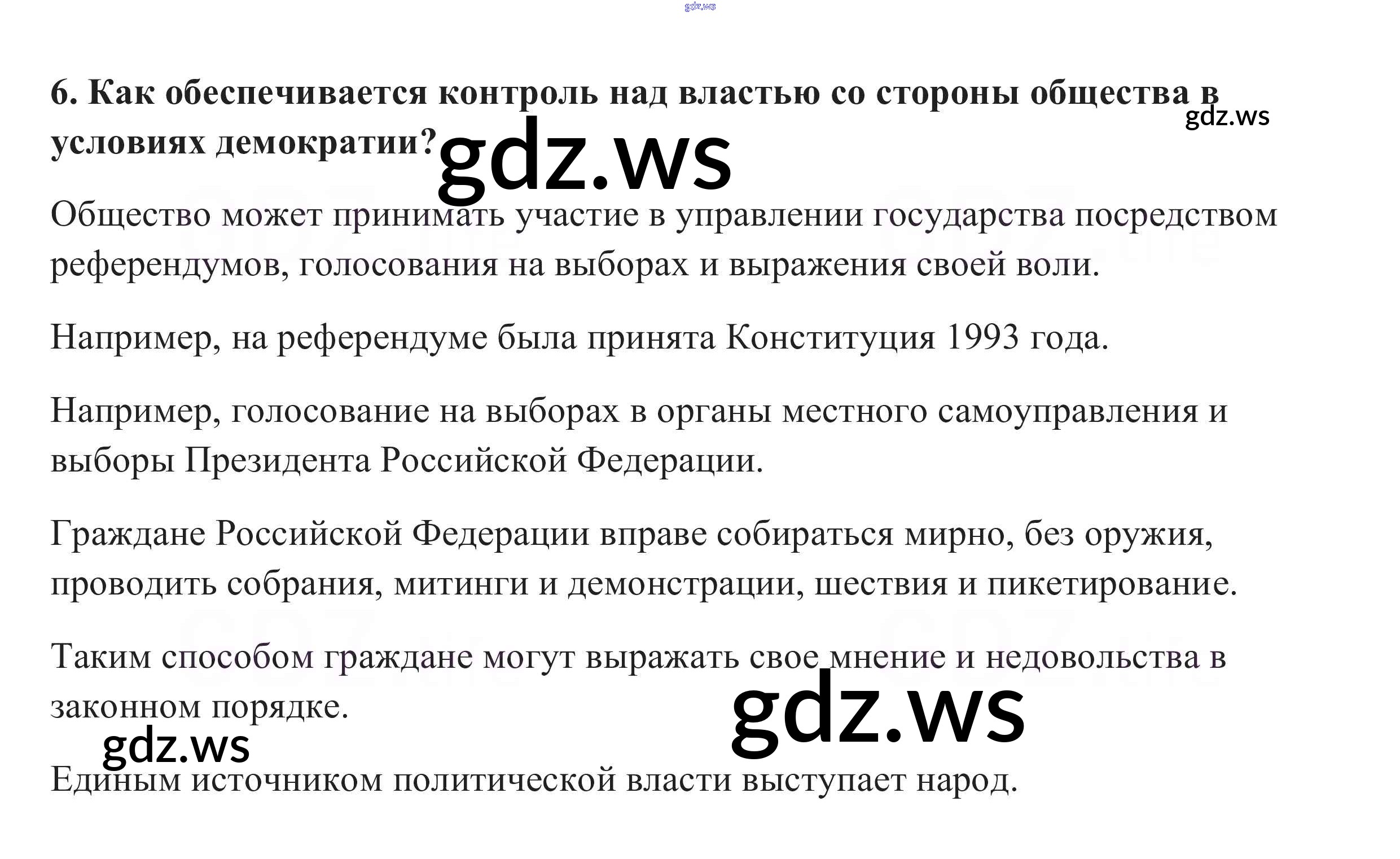 6. Как обеспечивается контроль над властью со стороны общества в условиях демократии?

Общество может принимать участие в управлении государства посредством референдумов, голосования на выборах и выражения своей воли.

Например, на референдуме была принята Конституция 1993 года.

Например, голосование на выборах в органы местного самоуправления и выборы Президента Российской Федерации.

Граждане Российской Федерации вправе собираться мирно, без оружия, проводить собрания, митинги и демонстрации, шествия и пикетирование.

Таким способом граждане могут выражать свое мнение и недовольства в законном порядке.

Единым источником политической власти выступает народ.

gdz.ws